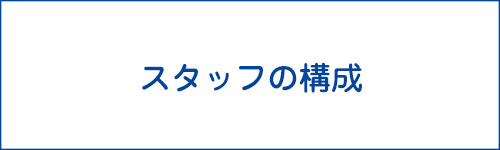 スタッフの構成